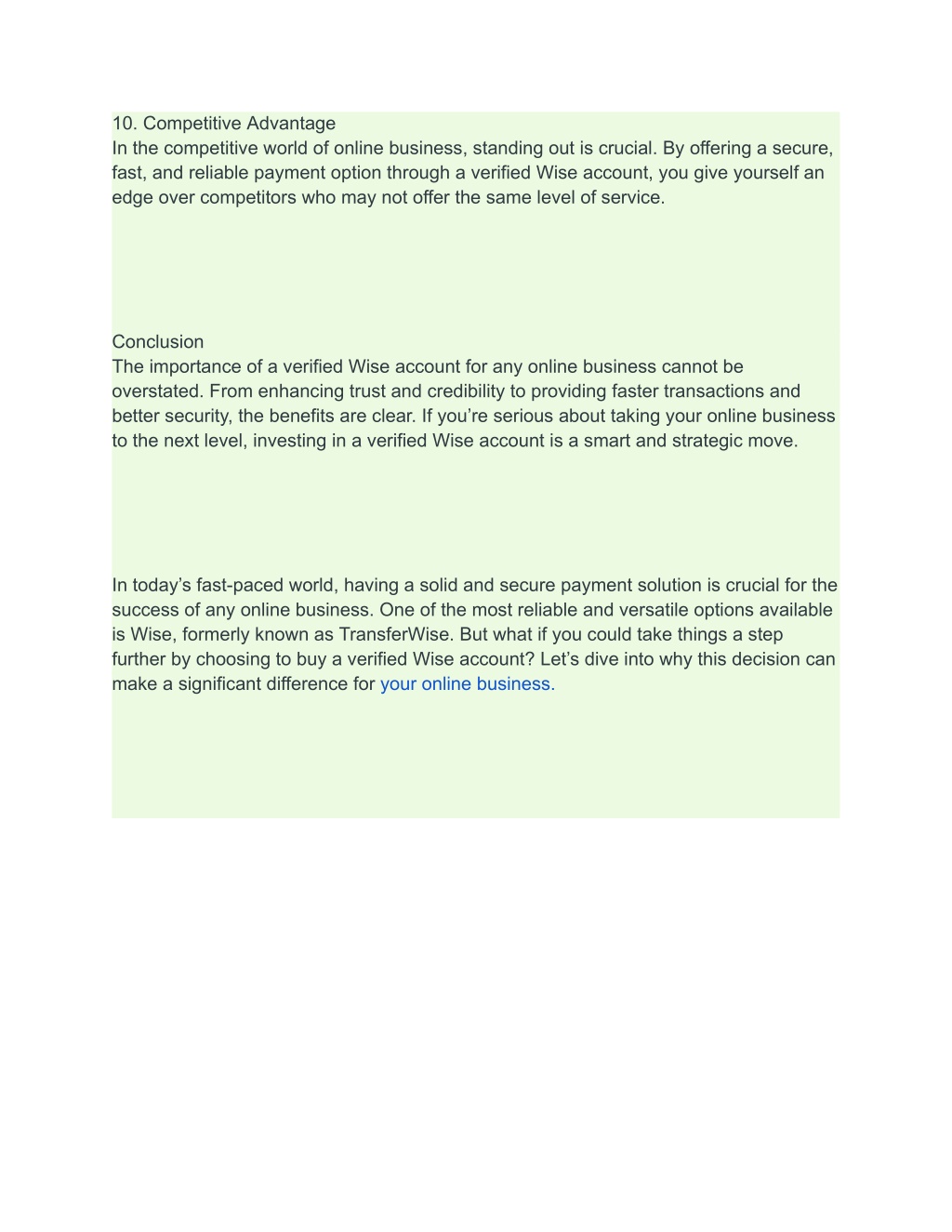 10. Competitive Advantage
In the competitive world of online business, standing out is crucial. By offering a secure, fast, and reliable payment option through a verified Wise account, you give yourself an edge over competitors who may not offer the same level of service.

Conclusion
The importance of a verified Wise account for any online business cannot be overstated. From enhancing trust and credibility to providing faster transactions and better security, the benefits are clear. If you’re serious about taking your online business to the next level, investing in a verified Wise account is a smart and strategic move.

In today’s fast-paced world, having a solid and secure payment solution is crucial for the success of any online business. One of the most reliable and versatile options available is Wise, formerly known as TransferWise. But what if you could take things a step further by choosing to buy a verified Wise account? Let’s dive into why this decision can make a significant difference for your online business.